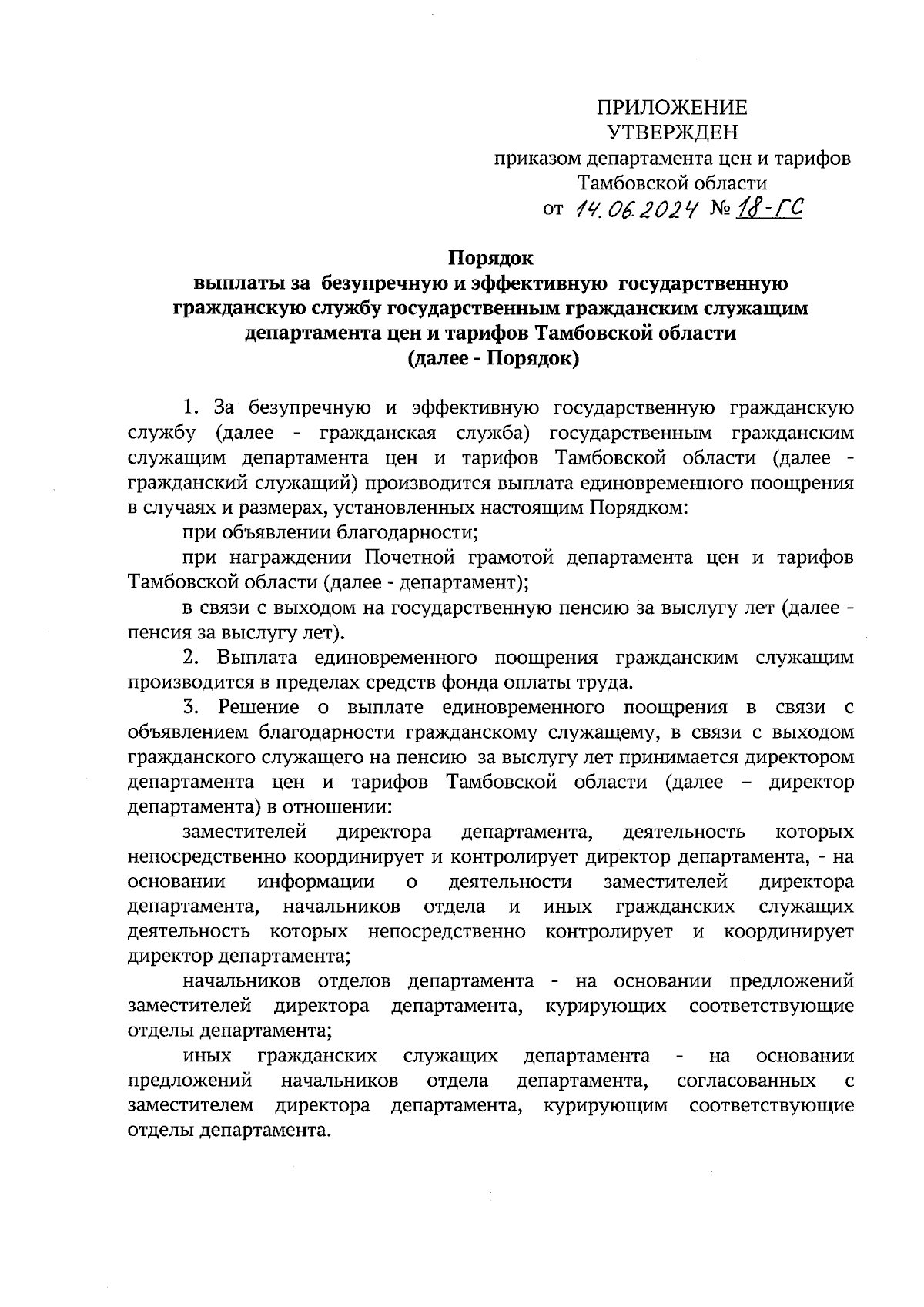 ПРИЛОЖЕНИЕ
УТВЕРЖДЕН
приказом департамента цен и тарифов
Тамбовской области
от 14.06.2024 № 18-ГС

Порядок
выплаты за безупречную и эффективную государственную гражданскую службу государственным гражданским служащим департамента цен и тарифов Тамбовской области
(далее - Порядок)

1. За безупречную и эффективную государственную гражданскую службу (далее - гражданская служба) государственным гражданским служащим департамента цен и тарифов Тамбовской области (далее - гражданский служащий) производится выплата единовременного поощрения в случаях и размерах, установленных настоящим Порядком:

при объявлении благодарности;

при награждении Почетной грамотой департамента цен и тарифов Тамбовской области (далее - департамент);

в связи с выходом на государственную пенсию за выслугу лет (далее - пенсия за выслугу лет).

2. Выплата единовременного поощрения гражданским служащим производится в пределах средств фонда оплаты труда.

3. Решение о выплате единовременного поощрения в связи с объявлением благодарности гражданскому служащему, в связи с выходом гражданского служащего на пенсию за выслугу лет принимается директором департамента цен и тарифов Тамбовской области (далее – директор департамента) в отношении:

заместителей директора департамента, деятельность которых непосредственно координирует и контролирует директор департамента, - на основании информации о деятельности заместителей директора департамента, начальников отдела и иных гражданских служащих деятельность которых непосредственно контролирует и координирует директор департамента;

начальников отделов департамента - на основании предложений заместителей директора департамента, курирующих соответствующие отделы департамента;

иных гражданских служащих департамента - на основании предложений начальников отдела департамента, согласованных с заместителем директора департамента, курирующим соответствующие отделы департамента.